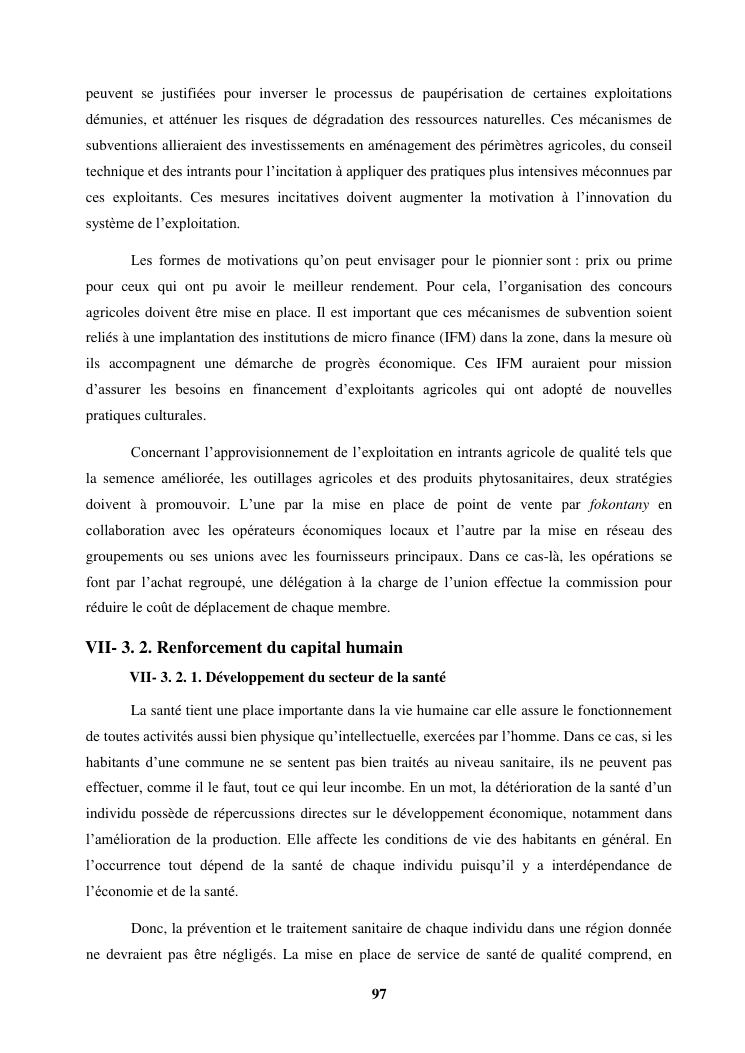 peuvent se justifiées pour inverser le processus de paupérisation de certaines exploitations démunies, et atténuer les risques de dégradation des ressources naturelles. Ces mécanismes de subventions allieraient des investissements en aménagement des périmètres agricoles, du conseil technique et des intrants pour l'incitation à appliquer des pratiques plus intensives méconnues par ces exploitants. Ces mesures incitatives doivent augmenter la motivation à l'innovation du système de l'exploitation.

Les formes de motivations qu'on peut envisager pour le pionnier sont : prix ou prime pour ceux qui ont pu avoir le meilleur rendement. Pour cela, l'organisation des concours agricoles doivent être mise en place. Il est important que ces mécanismes de subvention soient reliés à une implantation des institutions de micro finance (IFM) dans la zone, dans la mesure où ils accompagnent une démarche de progrès économique. Ces IFM auraient pour mission d'assurer les besoins en financement d'exploitants agricoles qui ont adopté de nouvelles pratiques culturales.

Concernant l'approvisionnement de l'exploitation en intrants agricole de qualité tels que la semence améliorée, les outillages agricoles et des produits phytosanitaires, deux stratégies doivent à promouvoir. L'une par la mise en place de point de vente par fokontany en collaboration avec les opérateurs économiques locaux et l'autre par la mise en réseau des groupements ou ses unions avec les fournisseurs principaux. Dans ce cas-là, les opérations se font par l'achat regroupé, une délégation à la charge de l'union effectue la commission pour réduire le coût de déplacement de chaque membre.

VII- 3. 2. Renforcement du capital humain

VII- 3. 2. 1. Développement du secteur de la santé

La santé tient une place importante dans la vie humaine car elle assure le fonctionnement de toutes activités aussi bien physique qu'intellectuelle, exercées par l'homme. Dans ce cas, si les habitants d'une commune ne se sentent pas bien traités au niveau sanitaire, ils ne peuvent pas effectuer, comme il le faut, tout ce qui leur incombe. En un mot, la détérioration de la santé d'un individu possède de répercussions directes sur le développement économique, notamment dans l'amélioration de la production. Elle affecte les conditions de vie des habitants en général. En l'occurrence tout dépend de la santé de chaque individu puisqu'il y a interdépendance de l'économie et de la santé.

Donc, la prévention et le traitement sanitaire de chaque individu dans une région donnée ne devraient pas être négligés. La mise en place de service de santé de qualité comprend, en

97